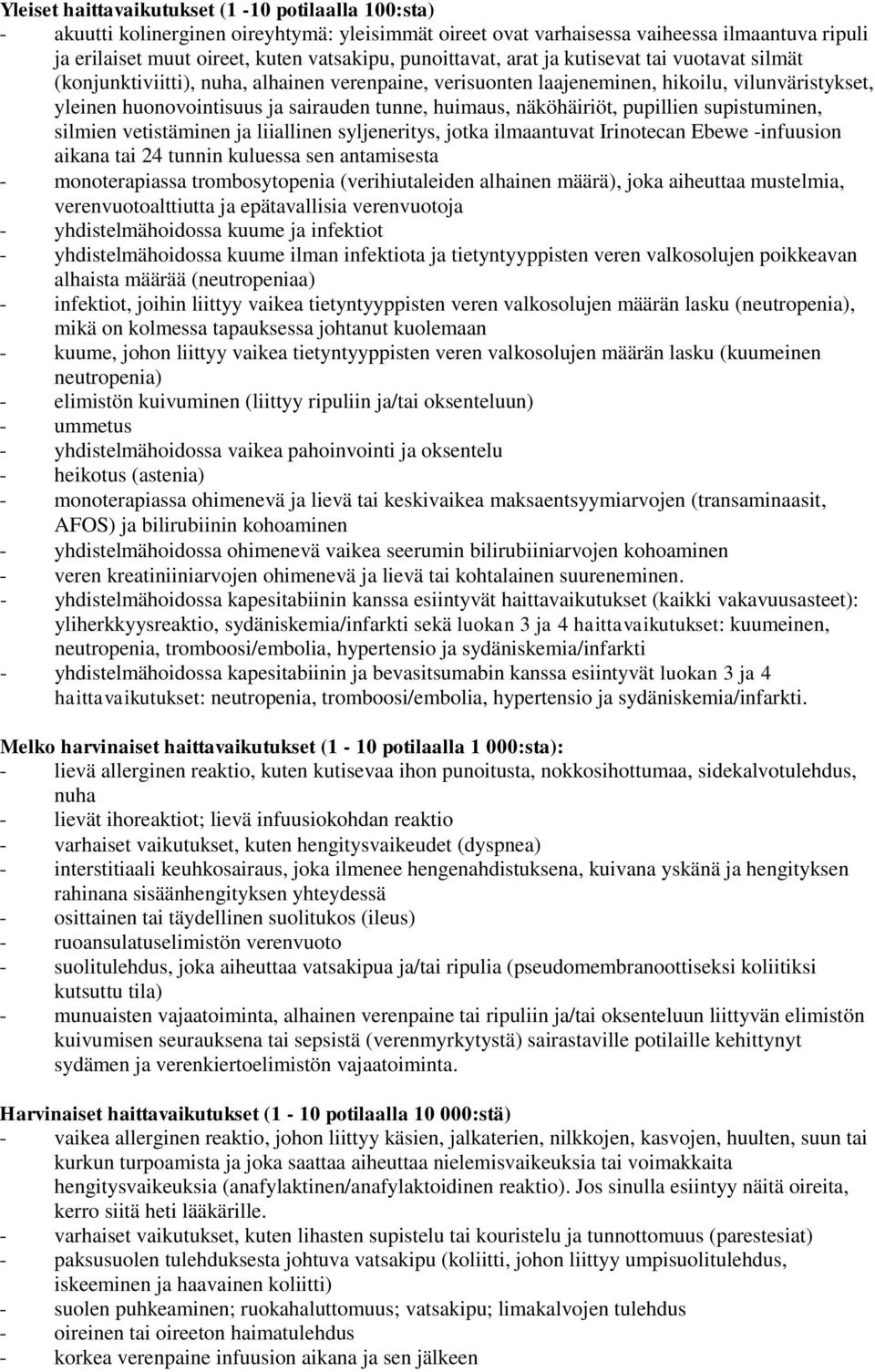 Yleiset haittavaikutukset (1 -10 potilaalla 100:sta)
- akuutti kolinerginen oireyhtymä: yleisimmät oireet ovat varhaisessa vaiheessa ilmaantuva ripuli ja erilaiset muut oireet, kuten vatsakipu, punoittavat, arat ja kutisevat tai vuotavat silmät (konjunktiviitti), nuha, alhainen verenpaine, verisuonten laajeneminen, hikoilu, vilunväristykset, yleinen huonovointisuus ja sairauden tunne, huimaus, näköhäiriöt, pupillien supistuminen, silmien vetistäminen ja liiallinen syljeneritys, jotka ilmaantuvat Irinotecan Ebewe -infuusion aikana tai 24 tunnin kuluessa sen antamisesta
- monoterapiassa trombosytopenia (verihiutaleiden alhainen määrä), joka aiheuttaa mustelmia, verenvuotoalttiutta ja epätavallisia verenvuotoja
- yhdistelmähoidossa kuume ja infektiot
- yhdistelmähoidossa kuume ilman infektiota ja tietyntyyppisten veren valkosolujen poikkeavan alhaista määrää (neutropeniaa)
- infektiot, joihin liittyy vaikea tietyntyyppisten veren valkosolujen määrän lasku (neutropenia), mikä on kolmessa tapauksessa johtanut kuolemaan
- kuume, johon liittyy vaikea tietyntyyppisten veren valkosolujen määrän lasku (kuumeinen neutropenia)
- elimistön kuivuminen (liittyy ripuliin ja/tai oksenteluun)
- ummetus
- yhdistelmähoidossa vaikea pahoinvointi ja oksentelu
- heikotus (astenia)
- monoterapiassa ohimenevä ja lievä tai keskivaikea maksaentsyymiarvojen (transaminaasit, AFOS) ja bilirubiinin kohoaminen
- yhdistelmähoidossa ohimenevä vaikea seerumin bilirubiiniarvojen kohoaminen
- veren kreatiniiniarvojen ohimenevä ja lievä tai kohtalainen suureneminen.
- yhdistelmähoidossa kapesitabiinin kanssa esiintyvät haittavaikutukset (kaikki vakavuusasteet): yliherkkyysreaktio, sydäniskemia/infarkti sekä luokan 3 ja 4 haittavaikutukset: kuumeinen, neutropenia, tromboosi/embolia, hypertensio ja sydäniskemia/infarkti
- yhdistelmähoidossa kapesitabiinin ja bevasitsumabin kanssa esiintyvät luokan 3 ja 4 haittavaikutukset: neutropenia, tromboosi/embolia, hypertensio ja sydäniskemia/infarkti.

Melko harvinaiset haittavaikutukset (1 - 10 potilaalla 1 000:sta):
- lievä allerginen reaktio, kuten kutisevaa ihon punoitusta, nokkosihottumaa, sidekalvotulehdus, nuha
- lievät ihoreaktiot; lievä infuusiokohdan reaktio
- varhaiset vaikutukset, kuten hengitysvaikeudet (dyspnea)
- interstitiaali keuhkosairaus, joka ilmenee hengenahdistuksena, kuivana yskänä ja hengityksen rahinana sisäänhengityksen yhteydessä
- osittainen tai täydellinen suolitukos (ileus)
- ruoansulatuselimistön verenvuoto
- suolitulehdus, joka aiheuttaa vatsakipua ja/tai ripulia (pseudomembranoottiseksi koliitiksi kutsuttu tila)
- munuaisten vajaatoiminta, alhainen verenpaine tai ripuliin ja/tai oksenteluun liittyvän elimistön kuivumisen seurauksena tai sepsistä (verenmyrkytystä) sairastaville potilaille kehittynyt sydämen ja verenkiertoelimistön vajaatoiminta.

Harvinaiset haittavaikutukset (1 - 10 potilaalla 10 000:stä)
- vaikea allerginen reaktio, johon liittyy käsien, jalkaterien, nilkkojen, kasvojen, huulten, suun tai kurkun turpoamista ja joka saattaa aiheuttaa nielemisvaikeuksia tai voimakkaita hengitysvaikeuksia (anafylaktinen/anafylaktoidinen reaktio). Jos sinulla esiintyy näitä oireita, kerro siitä heti lääkärille.
- varhaiset vaikutukset, kuten lihasten supistelu tai kouristelu ja tunnottomuus (parestesiat)
- paksusuolen tulehduksesta johtuva vatsakipu (koliitti, johon liittyy umpisuolitulehdus, iskeeminen ja haavainen koliitti)
- suolen puhkeaminen; ruokahaluttomuus; vatsakipu; limakalvojen tulehdus
- oireinen tai oireeton haimatulehdus
- korkea verenpaine infuusion aikana ja sen jälkeen